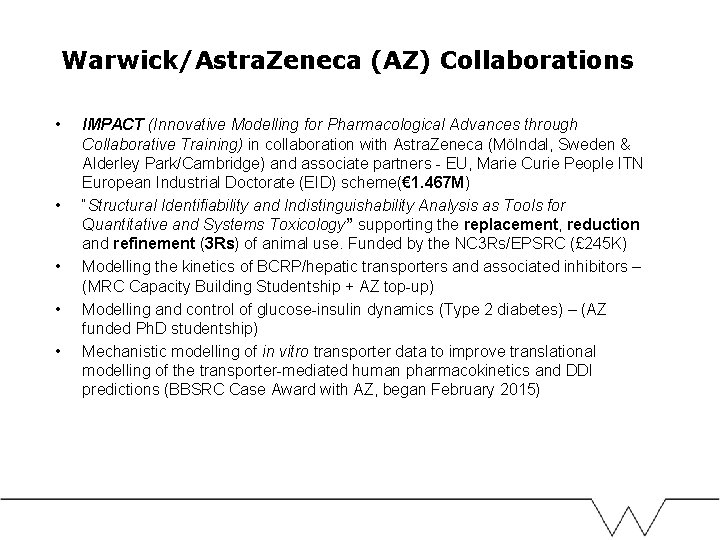 Warwick/AstraZeneca (AZ) Collaborations

• IMPACT (Innovative Modelling for Pharmacological Advances through Collaborative Training) in collaboration with AstraZeneca (Mölndal, Sweden & Alderley Park/Cambridge) and associate partners - EU, Marie Curie People ITN European Industrial Doctorate (EID) scheme(€1.467M)

• "Structural Identifiability and Indistinguishability Analysis as Tools for Quantitative and Systems Toxicology" supporting the replacement, reduction and refinement (3Rs) of animal use. Funded by the NC3Rs/EPSRC (£245K)

• Modelling the kinetics of BCRP/hepatic transporters and associated inhibitors – (MRC Capacity Building Studentship + AZ top-up)

• Modelling and control of glucose-insulin dynamics (Type 2 diabetes) – (AZ funded PhD studentship)

• Mechanistic modelling of in vitro transporter data to improve translational modelling of the transporter-mediated human pharmacokinetics and DDI predictions (BBSRC Case Award with AZ, began February 2015)